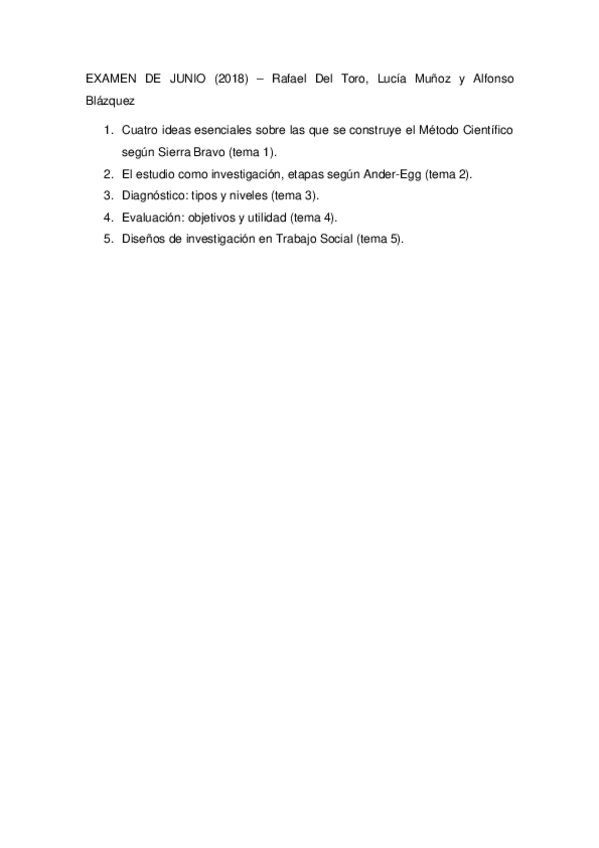 EXAMEN DE JUNIO (2018) – Rafael Del Toro, Lucía Muñoz y Alfonso Blázquez

1. Cuatro ideas esenciales sobre las que se construye el Método Científico según Sierra Bravo (tema 1).
2. El estudio como investigación, etapas según Ander-Egg (tema 2).
3. Diagnóstico: tipos y niveles (tema 3).
4. Evaluación: objetivos y utilidad (tema 4).
5. Diseños de investigación en Trabajo Social (tema 5).